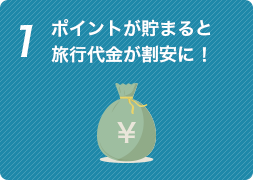 7

ポイントが貯まると
旅行代金が割安に！

¥